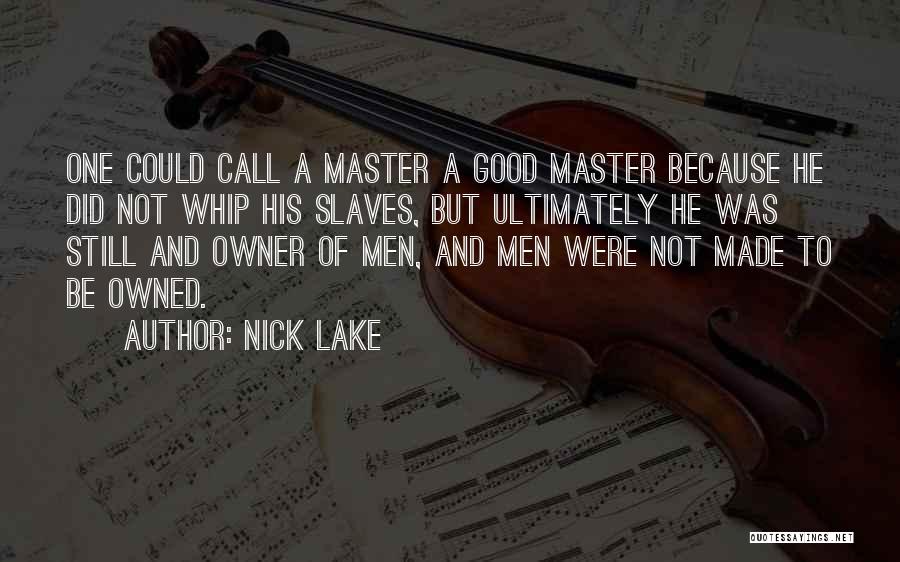 ONE COULD CALL A MASTER A GOOD MASTER BECAUSE HE DID NOT WHIP HIS SLAVES, BUT ULTIMATELY HE WAS STILL AND OWNER OF MEN, AND MEN WERE NOT MADE TO BE OWNED.

AUTHOR: NICK LAKE

QUOTESSAYINGS.NET